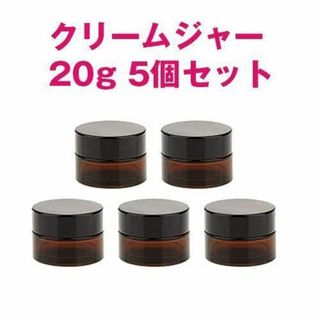 クリームジャー
20g 5個セット